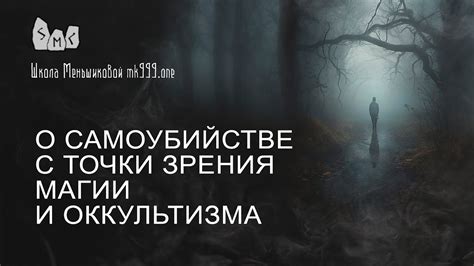 SMC

Школа Меньшиковой mk999.one

О САМОУБИЙСТВЕ
С ТОЧКИ ЗРЕНИЯ
МАГИИ
И ОККУЛЬТИЗМА